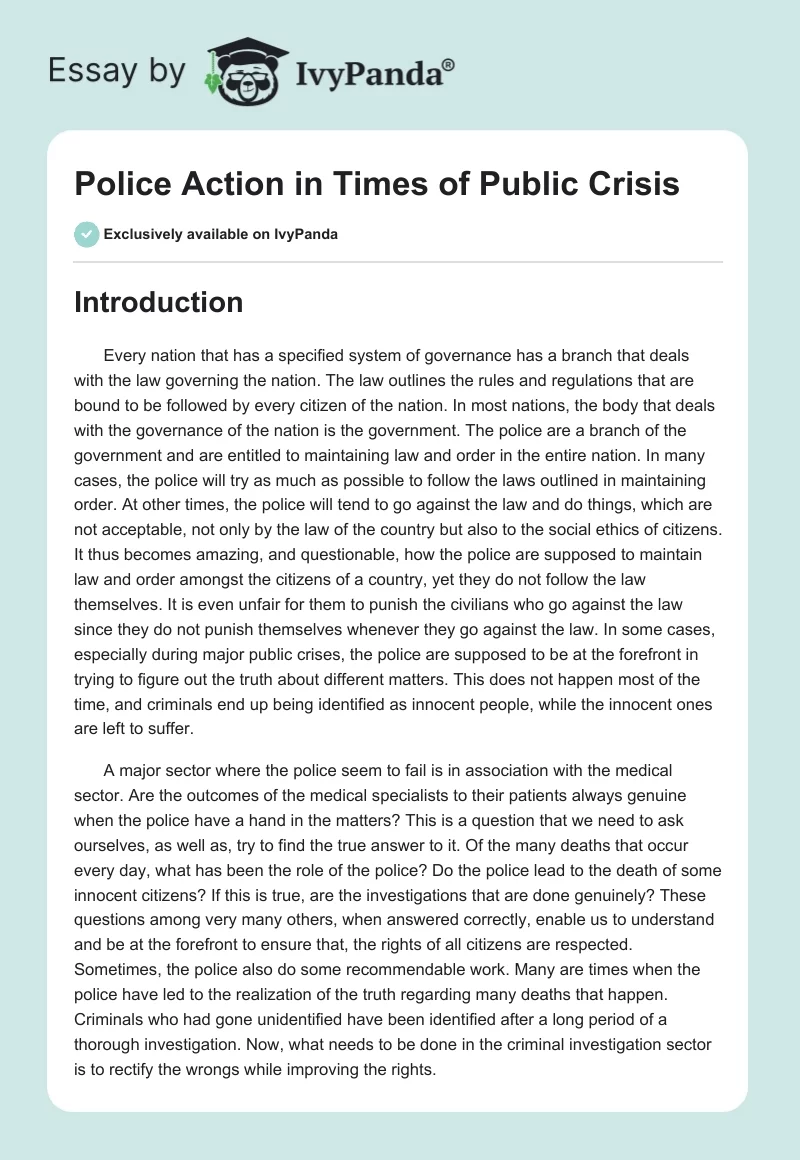 Essay by IvyPanda®

Police Action in Times of Public Crisis

Exclusively available on IvyPanda

Introduction

Every nation that has a specified system of governance has a branch that deals with the law governing the nation. The law outlines the rules and regulations that are bound to be followed by every citizen of the nation. In most nations, the body that deals with the governance of the nation is the government. The police are a branch of the government and are entitled to maintaining law and order in the entire nation. In many cases, the police will try as much as possible to follow the laws outlined in maintaining order. At other times, the police will tend to go against the law and do things, which are not acceptable, not only by the law of the country but also to the social ethics of citizens. It thus becomes amazing, and questionable, how the police are supposed to maintain law and order amongst the citizens of a country, yet they do not follow the law themselves. It is even unfair for them to punish the civilians who go against the law since they do not punish themselves whenever they go against the law. In some cases, especially during major public crises, the police are supposed to be at the forefront in trying to figure out the truth about different matters. This does not happen most of the time, and criminals end up being identified as innocent people, while the innocent ones are left to suffer.

A major sector where the police seem to fail is in association with the medical sector. Are the outcomes of the medical specialists to their patients always genuine when the police have a hand in the matters? This is a question that we need to ask ourselves, as well as, try to find the true answer to it. Of the many deaths that occur every day, what has been the role of the police? Do the police lead to the death of some innocent citizens? If this is true, are the investigations that are done genuinely? These questions among very many others, when answered correctly, enable us to understand and be at the forefront to ensure that, the rights of all citizens are respected. Sometimes, the police also do some recommendable work. Many are times when the police have led to the realization of the truth regarding many deaths that happen. Criminals who had gone unidentified have been identified after a long period of a thorough investigation. Now, what needs to be done in the criminal investigation sector is to rectify the wrongs while improving the rights.